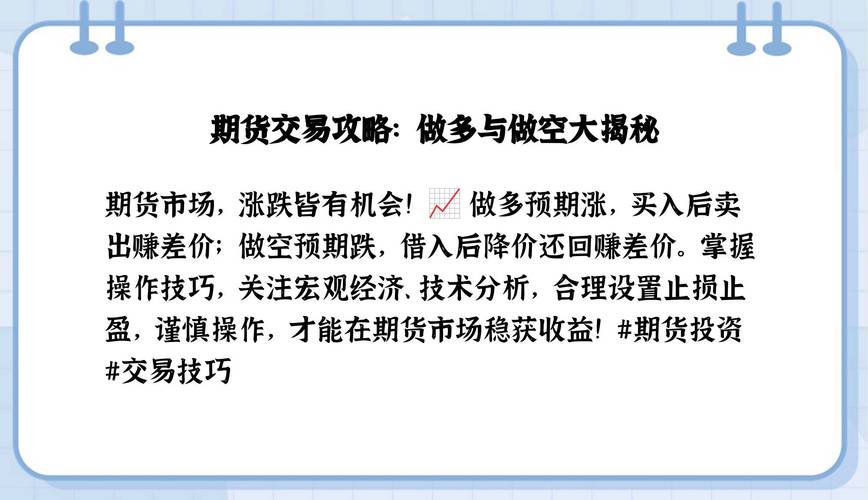 期货交易攻略：做多与做空大揭秘

期货市场，涨跌皆有机会！📈 做多预期涨，买入后卖出赚差价；做空预期跌，借入后降价还回赚差价。掌握操作技巧，关注宏观经济、技术分析，合理设置止损止盈，谨慎操作，才能在期货市场稳获收益！#期货投资 #交易技巧